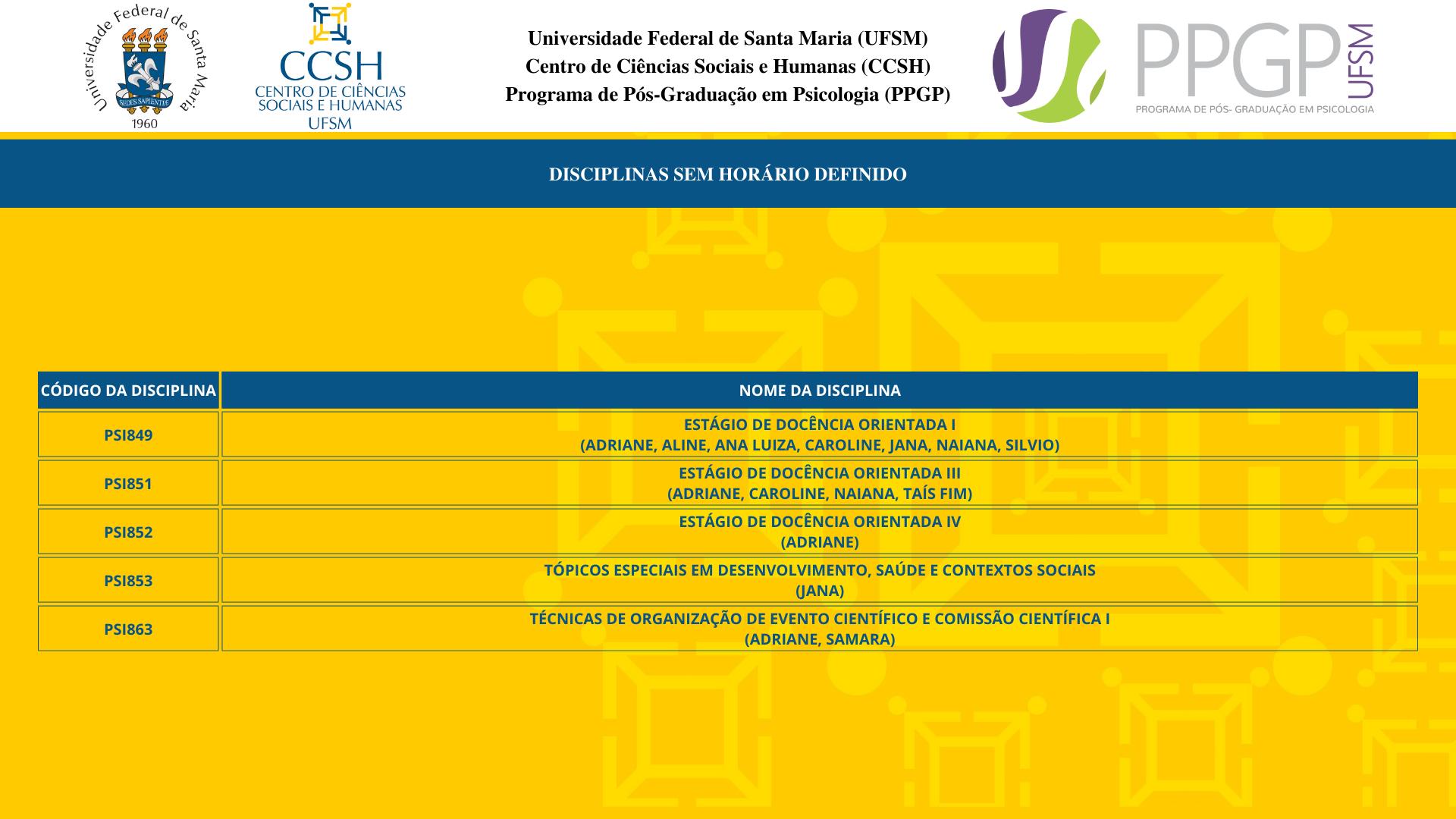 Universidade Federal de Santa Maria

SEDES SAPIENTIAE

1960

CCSH
CENTRO DE CIÊNCIAS
SOCIAIS E HUMANAS
UFSM

Universidade Federal de Santa Maria (UFSM)
Centro de Ciências Sociais e Humanas (CCSH)
Programa de Pós-Graduação em Psicologia (PPGP)

PPGP UFSM
PROGRAMA DE PÓS- GRADUAÇÃO EM PSICOLOGIA

DISCIPLINAS SEM HORÁRIO DEFINIDO

| CÓDIGO DA DISCIPLINA | NOME DA DISCIPLINA |
|---|---|
| PSI849 | ESTÁGIO DE DOCÊNCIA ORIENTADA I (ADRIANE, ALINE, ANA LUIZA, CAROLINE, JANA, NAIANA, SILVIO) |
| PSI851 | ESTÁGIO DE DOCÊNCIA ORIENTADA III (ADRIANE, CAROLINE, NAIANA, TAÍS FIM) |
| PSI852 | ESTÁGIO DE DOCÊNCIA ORIENTADA IV (ADRIANE) |
| PSI853 | TÓPICOS ESPECIAIS EM DESENVOLVIMENTO, SAÚDE E CONTEXTOS SOCIAIS (JANA) |
| PSI863 | TÉCNICAS DE ORGANIZAÇÃO DE EVENTO CIENTÍFICO E COMISSÃO CIENTÍFICA I (ADRIANE, SAMARA) |